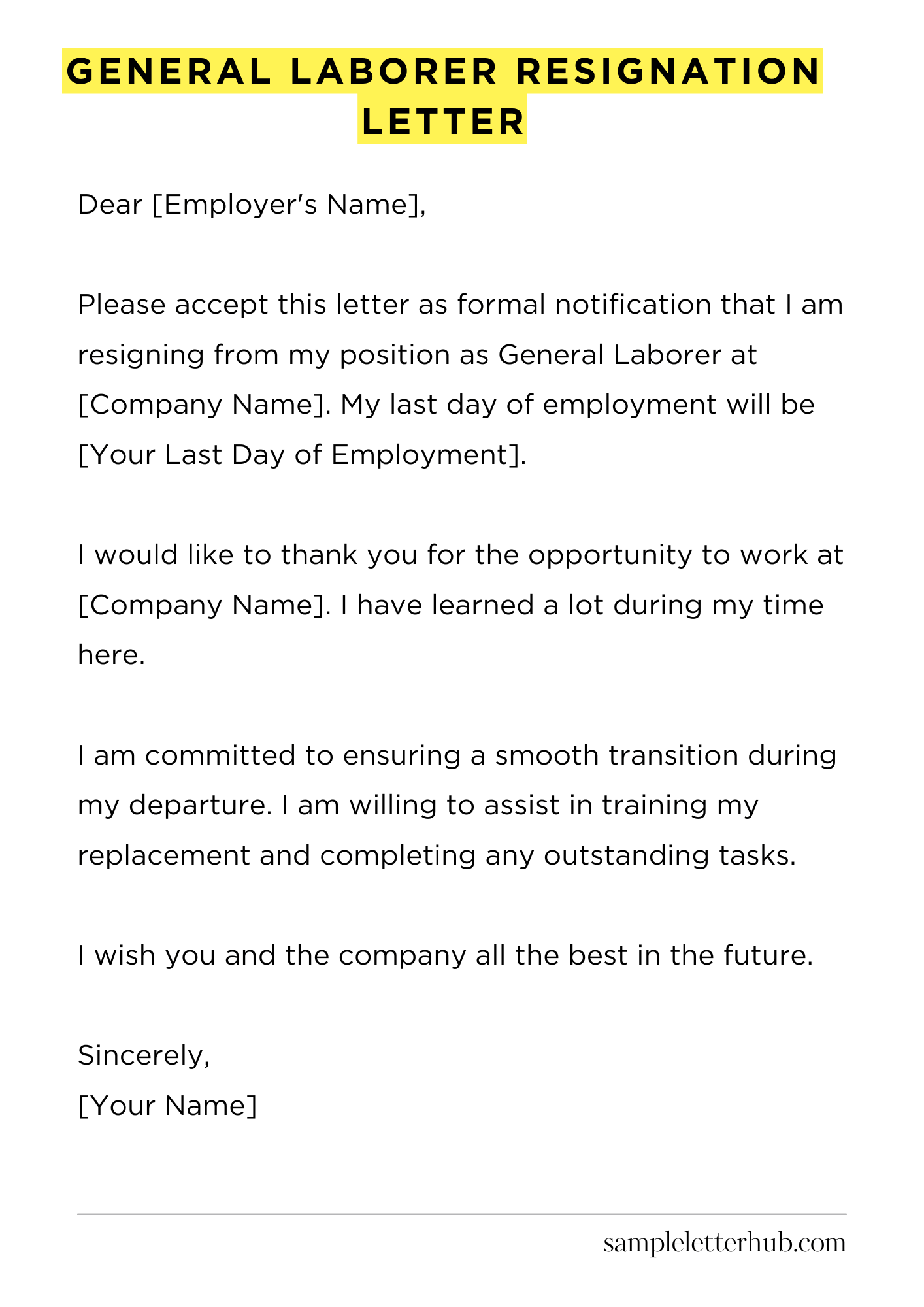 GENERAL LABORER RESIGNATION LETTER

Dear [Employer's Name],

Please accept this letter as formal notification that I am resigning from my position as General Laborer at [Company Name]. My last day of employment will be [Your Last Day of Employment].

I would like to thank you for the opportunity to work at [Company Name]. I have learned a lot during my time here.

I am committed to ensuring a smooth transition during my departure. I am willing to assist in training my replacement and completing any outstanding tasks.

I wish you and the company all the best in the future.

Sincerely,
[Your Name]

sampleletterhub.com